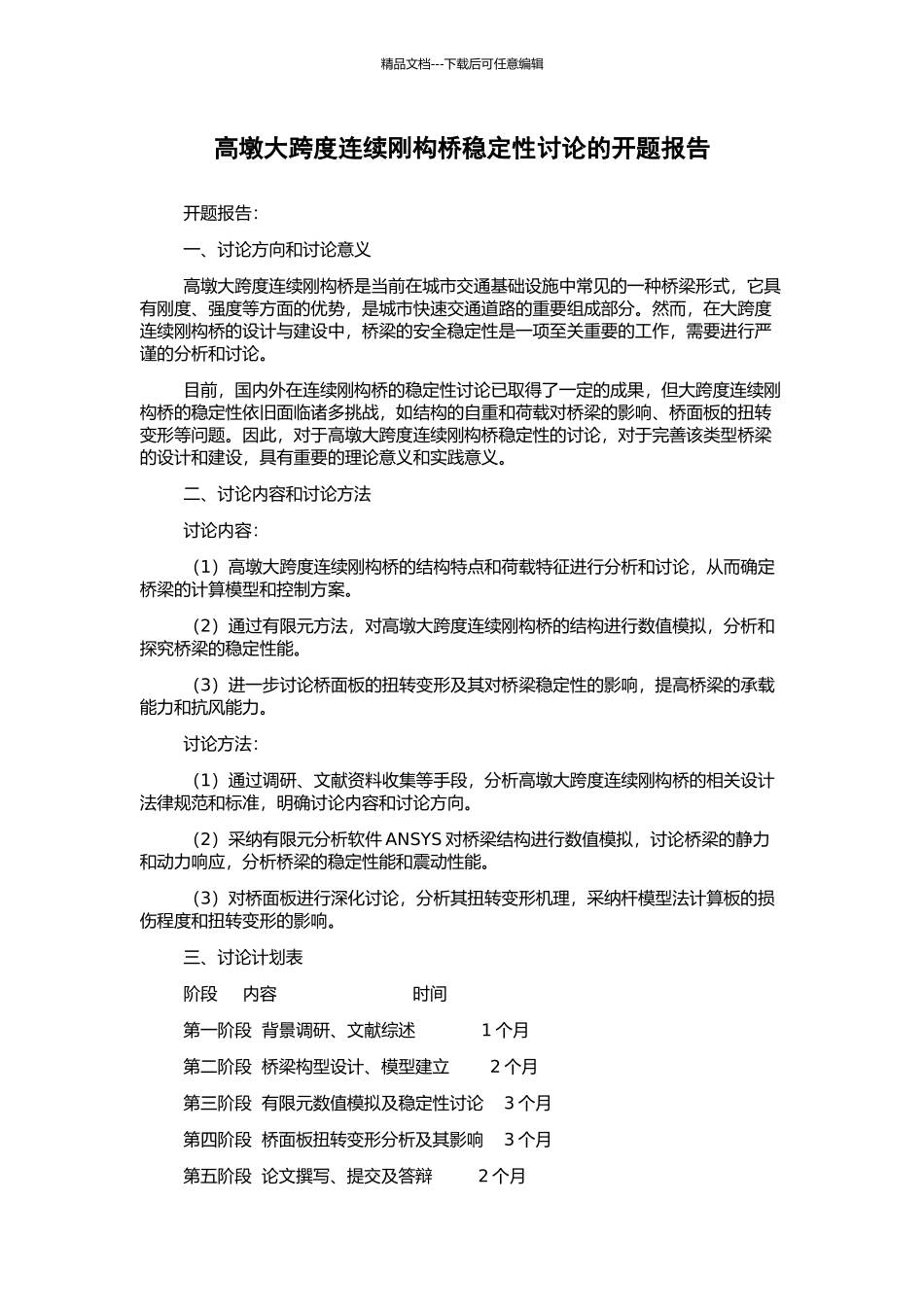 精品文档---下载后可任意编辑

高墩大跨度连续刚构桥稳定性讨论的开题报告

开题报告：

一、讨论方向和讨论意义

高墩大跨度连续刚构桥是当前在城市交通基础设施中常见的一种桥梁形式，它具有刚度、强度等方面的优势，是城市快速交通道路的重要组成部分。然而，在大跨度连续刚构桥的设计与建设中，桥梁的安全稳定性是一项至关重要的工作，需要进行严谨的分析和讨论。

目前，国内外在连续刚构桥的稳定性讨论已取得了一定的成果，但大跨度连续刚构桥的稳定性依旧面临诸多挑战，如结构的自重和荷载对桥梁的影响、桥面板的扭转变形等问题。因此，对于高墩大跨度连续刚构桥稳定性的讨论，对于完善该类型桥梁的设计和建设，具有重要的理论意义和实践意义。

二、讨论内容和讨论方法

讨论内容：

（1）高墩大跨度连续刚构桥的结构特点和荷载特征进行分析和讨论，从而确定桥梁的计算模型和控制方案。

（2）通过有限元方法，对高墩大跨度连续刚构桥的结构进行数值模拟，分析和探究桥梁的稳定性能。

（3）进一步讨论桥面板的扭转变形及其对桥梁稳定性的影响，提高桥梁的承载能力和抗风能力。

讨论方法：

（1）通过调研、文献资料收集等手段，分析高墩大跨度连续刚构桥的相关设计法律规范和标准，明确讨论内容和讨论方向。

（2）采纳有限元分析软件 ANSYS 对桥梁结构进行数值模拟，讨论桥梁的静力和动力响应，分析桥梁的稳定性能和震动性能。

（3）对桥面板进行深化讨论，分析其扭转变形机理，采纳杆模型法计算板的损伤程度和扭转变形的影响。

三、讨论计划表

阶段　内容　时间

第一阶段　背景调研、文献综述　1 个月

第二阶段　桥梁构型设计、模型建立　2 个月

第三阶段　有限元数值模拟及稳定性讨论　3 个月

第四阶段　桥面板扭转变形分析及其影响　3 个月

第五阶段　论文撰写、提交及答辩　2 个月